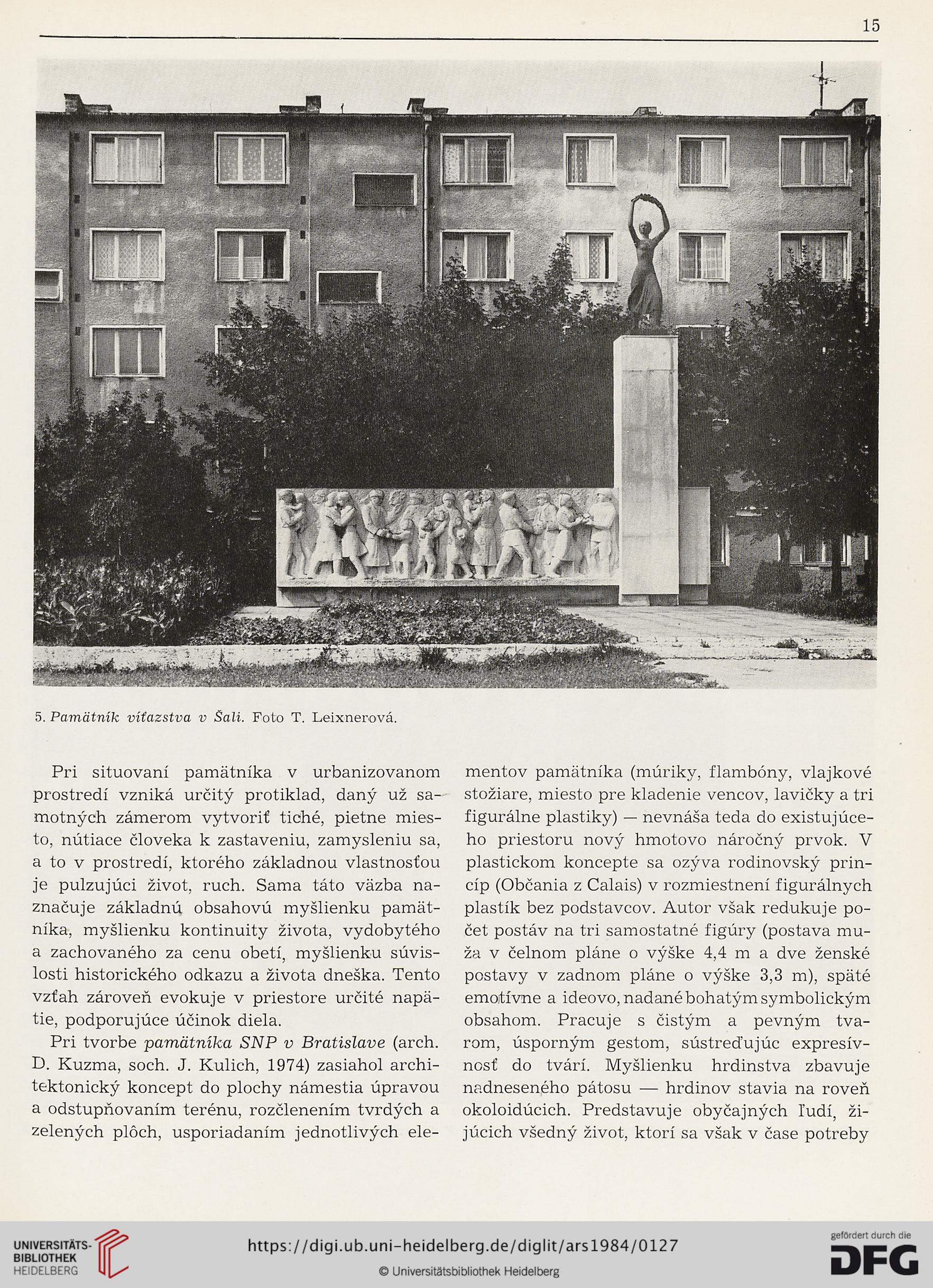 15

5. Pamätník víťazstva v Šali. Foto T. Leixnerová.

Pri situovaní pamätníka v urbanizovanom prostredí vzniká určitý protiklad, daný už samotných zámerom vytvoriť tiché, pietne miesto, nútiace človeka k zastaveniu, zamysleniu sa, a to v prostredí, ktorého základnou vlastnosťou je pulzujúci život, ruch. Sama táto väzba naznačuje základnú obsahovú myšlienku pamätníka, myšlienku kontinuity života, vydobytého a zachovaného za cenu obetí, myšlienku súvislosti historického odkazu a života dneška. Tento vzťah zároveň evokuje v priestore určité napätie, podporujúce účinok diela.

Pri tvorbe pamätníka SNP v Bratislave (arch. D. Kuzma, soch. J. Kulich, 1974) zasiahol architektonický koncept do plochy námestia úpravou a odstupňovaním terénu, rozčlenením tvrdých a zelených plôch, usporiadaním jednotlivých elementov pamätníka (múriky, flambóny, vlajkové stožiare, miesto pre kladenie vencov, lavičky a tri figurálne plastiky) — nevnáša teda do existujúceho priestoru nový hmotovo náročný prvok. V plastickom koncepte sa ozýva rodinovský princíp (Občania z Calais) v rozmiestnení figurálnych plastík bez podstavcov. Autor však redukuje počet postáv na tri samostatné figúry (postava muža v čelnom pláne o výške 4,4 m a dve ženské postavy v zadnom pláne o výške 3,3 m), späté emotívne a ideovo, nadané bohatým symbolickým obsahom. Pracuje s čistým a pevným tvarom, úsporným gestom, sústreďujúc expresívnosť do tvárí. Myšlienku hrdinstva zbavuje nadneseného pátosu — hrdinov stavia na roveň okoloidúcich. Predstavuje obyčajných ľudí, žijúcich všedný život, ktorí sa však v čase potreby

UNIVERSITÄTS-BIBLIOTHEK HEIDELBERG
https://digi.ub.uni-heidelberg.de/diglit/ars1984/0127
© Universitätsbibliothek Heidelberg
gefördert durch die DFG